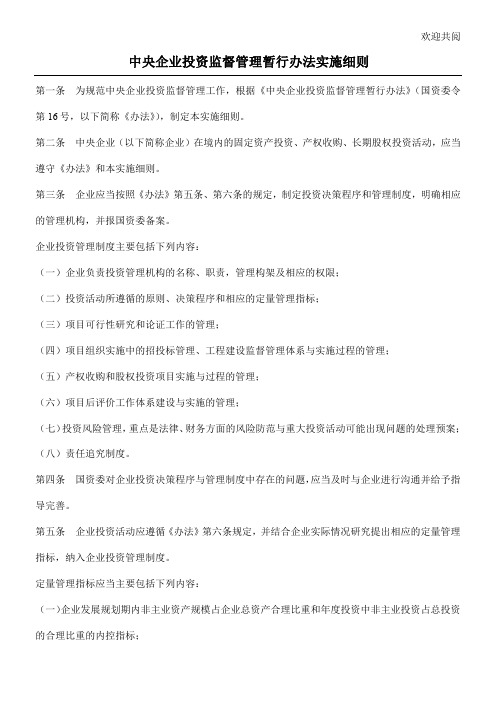 欢迎共阅

中央企业投资监督管理暂行办法实施细则

第一条　为规范中央企业投资监督管理工作，根据《中央企业投资监督管理暂行办法》（国资委令第16号，以下简称《办法》），制定本实施细则。

第二条　中央企业（以下简称企业）在境内的固定资产投资、产权收购、长期股权投资活动，应当遵守《办法》和本实施细则。

第三条　企业应当按照《办法》第五条、第六条的规定，制定投资决策程序和管理制度，明确相应的管理机构，并报国资委备案。

企业投资管理制度主要包括下列内容：

（一）企业负责投资管理机构的名称、职责，管理构架及相应的权限；

（二）投资活动所遵循的原则、决策程序和相应的定量管理指标；

（三）项目可行性研究和论证工作的管理；

（四）项目组织实施中的招投标管理、工程建设监督管理体系与实施过程的管理；

（五）产权收购和股权投资项目实施与过程的管理；

（六）项目后评价工作体系建设与实施的管理；

（七）投资风险管理，重点是法律、财务方面的风险防范与重大投资活动可能出现问题的处理预案；

（八）责任追究制度。

第四条　国资委对企业投资决策程序与管理制度中存在的问题，应当及时与企业进行沟通并给予指导完善。

第五条　企业投资活动应遵循《办法》第六条规定，并结合企业实际情况研究提出相应的定量管理指标，纳入企业投资管理制度。

定量管理指标应当主要包括下列内容：

（一）企业发展规划期内非主业资产规模占企业总资产合理比重和年度投资中非主业投资占总投资的合理比重的内控指标；